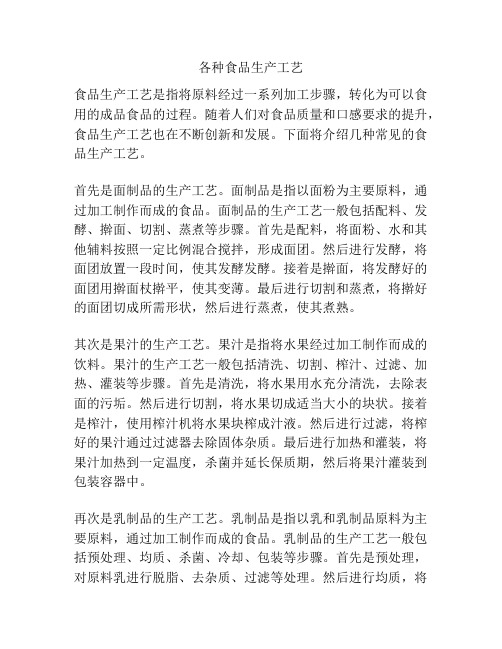 各种食品生产工艺

食品生产工艺是指将原料经过一系列加工步骤，转化为可以食用的成品食品的过程。随着人们对食品质量和口感要求的提升，食品生产工艺也在不断创新和发展。下面将介绍几种常见的食品生产工艺。

首先是面制品的生产工艺。面制品是指以面粉为主要原料，通过加工制作而成的食品。面制品的生产工艺一般包括配料、发酵、擀面、切割、蒸煮等步骤。首先是配料，将面粉、水和其他辅料按照一定比例混合搅拌，形成面团。然后进行发酵，将面团放置一段时间，使其发酵发酵。接着是擀面，将发酵好的面团用擀面杖擀平，使其变薄。最后进行切割和蒸煮，将擀好的面团切成所需形状，然后进行蒸煮，使其煮熟。

其次是果汁的生产工艺。果汁是指将水果经过加工制作而成的饮料。果汁的生产工艺一般包括清洗、切割、榨汁、过滤、加热、灌装等步骤。首先是清洗，将水果用水充分清洗，去除表面的污垢。然后进行切割，将水果切成适当大小的块状。接着是榨汁，使用榨汁机将水果块榨成汁液。然后进行过滤，将榨好的果汁通过过滤器去除固体杂质。最后进行加热和灌装，将果汁加热到一定温度，杀菌并延长保质期，然后将果汁灌装到包装容器中。

再次是乳制品的生产工艺。乳制品是指以乳和乳制品原料为主要原料，通过加工制作而成的食品。乳制品的生产工艺一般包括预处理、均质、杀菌、冷却、包装等步骤。首先是预处理，对原料乳进行脱脂、去杂质、过滤等处理。然后进行均质，将